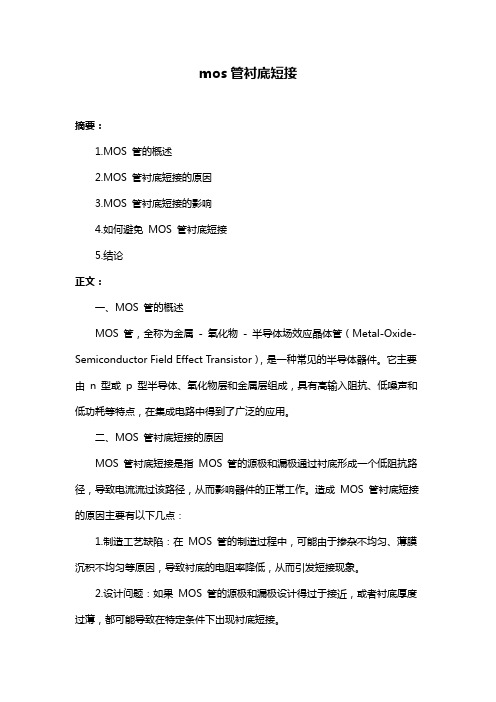 mos 管衬底短接

摘要：

1.MOS 管的概述

2.MOS 管衬底短接的原因

3.MOS 管衬底短接的影响

4.如何避免 MOS 管衬底短接

5.结论

正文：

一、MOS 管的概述

MOS 管，全称为金属 - 氧化物 - 半导体场效应晶体管（Metal-Oxide-Semiconductor Field Effect Transistor），是一种常见的半导体器件。它主要由 n 型或 p 型半导体、氧化物层和金属层组成，具有高输入阻抗、低噪声和低功耗等特点，在集成电路中得到了广泛的应用。

二、MOS 管衬底短接的原因

MOS 管衬底短接是指 MOS 管的源极和漏极通过衬底形成一个低阻抗路径，导致电流流过该路径，从而影响器件的正常工作。造成 MOS 管衬底短接的原因主要有以下几点：

1.制造工艺缺陷：在 MOS 管的制造过程中，可能由于掺杂不均匀、薄膜沉积不均匀等原因，导致衬底的电阻率降低，从而引发短接现象。

2.设计问题：如果 MOS 管的源极和漏极设计得过于接近，或者衬底厚度过薄，都可能导致在特定条件下出现衬底短接。